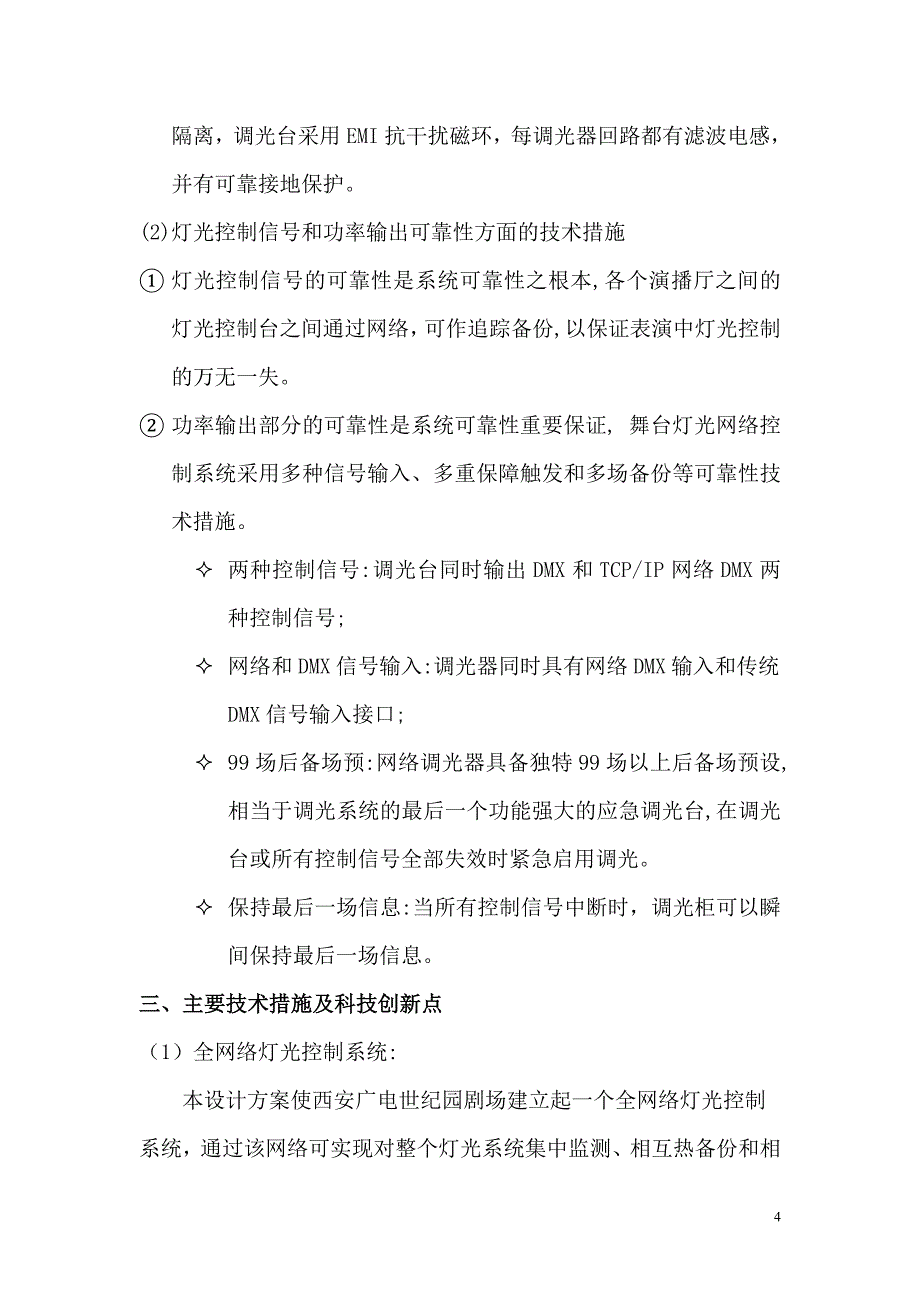 隔离，调光台采用 EMI 抗干扰磁环，每调光器回路都有滤波电感，并有可靠接地保护。

(2)灯光控制信号和功率输出可靠性方面的技术措施

① 灯光控制信号的可靠性是系统可靠性之根本,各个演播厅之间的灯光控制台之间通过网络，可作追踪备份,以保证表演中灯光控制的万无一失。

② 功率输出部分的可靠性是系统可靠性重要保证, 舞台灯光网络控制系统采用多种信号输入、多重保障触发和多场备份等可靠性技术措施。

✧ 两种控制信号:调光台同时输出 DMX 和 TCP/IP 网络 DMX 两种控制信号;

✧ 网络和 DMX 信号输入:调光器同时具有网络 DMX 输入和传统 DMX 信号输入接口;

✧ 99 场后备场预:网络调光器具备独特 99 场以上后备场预设,相当于调光系统的最后一个功能强大的应急调光台,在调光台或所有控制信号全部失效时紧急启用调光。

✧ 保持最后一场信息:当所有控制信号中断时，调光柜可以瞬间保持最后一场信息。

三、主要技术措施及科技创新点

（1）全网络灯光控制系统:

本设计方案使西安广电世纪园剧场建立起一个全网络灯光控制系统，通过该网络可实现对整个灯光系统集中监测、相互热备份和相

4